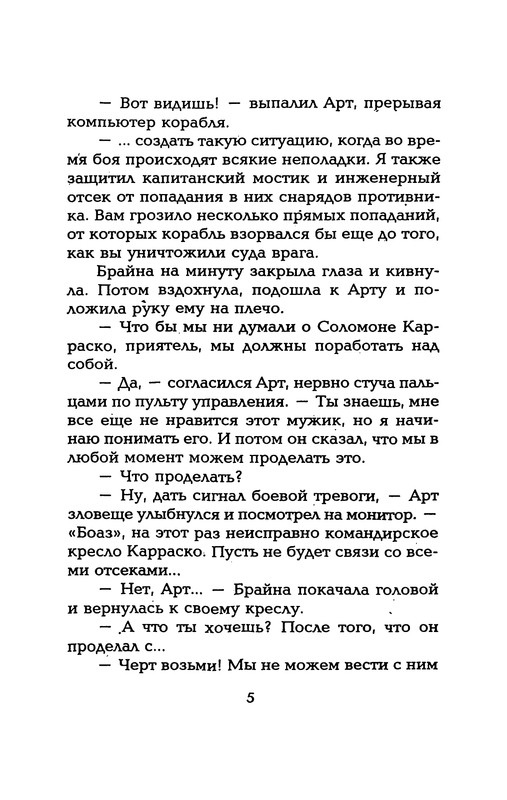 — Вот видишь! — выпалил Арт, прерывая компьютер корабля.

— ... создать такую ситуацию, когда во время боя происходят всякие неполадки. Я также защитил капитанский мостик и инженерный отсек от попадания в них снарядов противника. Вам грозило несколько прямых попаданий, от которых корабль взорвался бы еще до того, как вы уничтожили суда врага.

Брайна на минуту закрыла глаза и кивнула. Потом вздохнула, подошла к Арту и положила руку ему на плечо.

— Что бы мы ни думали о Соломоне Карраско, приятель, мы должны поработать над собой.

— Да, — согласился Арт, нервно стуча пальцами по пульту управления. — Ты знаешь, мне все еще не нравится этот мужик, но я начинаю понимать его. И потом он сказал, что мы в любой момент можем проделать это.

— Что проделать?

— Ну, дать сигнал боевой тревоги, — Арт зловеще улыбнулся и посмотрел на монитор. — «Боаз», на этот раз неисправно командирское кресло Карраско. Пусть не будет связи со всеми отсеками...

— Нет, Арт... — Брайна покачала головой и вернулась к своему креслу.

— А что ты хочешь? После того, что он проделал с...

— Черт возьми! Мы не можем вести с ним

5